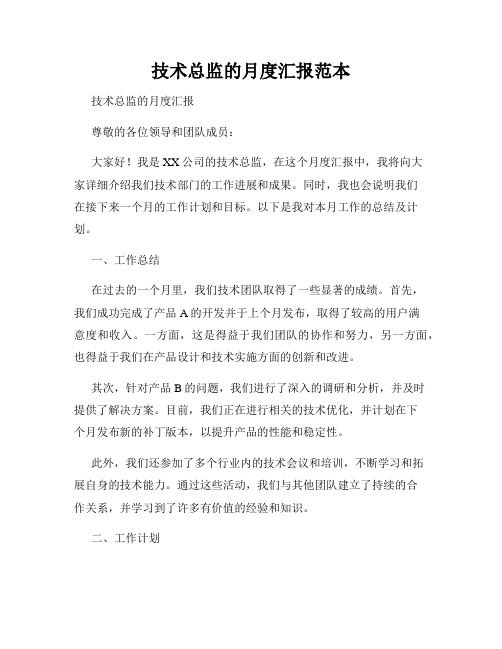 技术总监的月度汇报范本

技术总监的月度汇报

尊敬的各位领导和团队成员：

大家好！我是XX公司的技术总监，在这个月度汇报中，我将向大家详细介绍我们技术部门的工作进展和成果。同时，我也会说明我们在接下来一个月的工作计划和目标。以下是我对本月工作的总结及计划。

一、工作总结

在过去的一个月里，我们技术团队取得了一些显著的成绩。首先，我们成功完成了产品A的开发并于上个月发布，取得了较高的用户满意度和收入。一方面，这是得益于我们团队的协作和努力，另一方面，也得益于我们在产品设计和技术实施方面的创新和改进。

其次，针对产品B的问题，我们进行了深入的调研和分析，并及时提供了解决方案。目前，我们正在进行相关的技术优化，并计划在下个月发布新的补丁版本，以提升产品的性能和稳定性。

此外，我们还参加了多个行业内的技术会议和培训，不断学习和拓展自身的技术能力。通过这些活动，我们与其他团队建立了持续的合作关系，并学习到了许多有价值的经验和知识。

二、工作计划